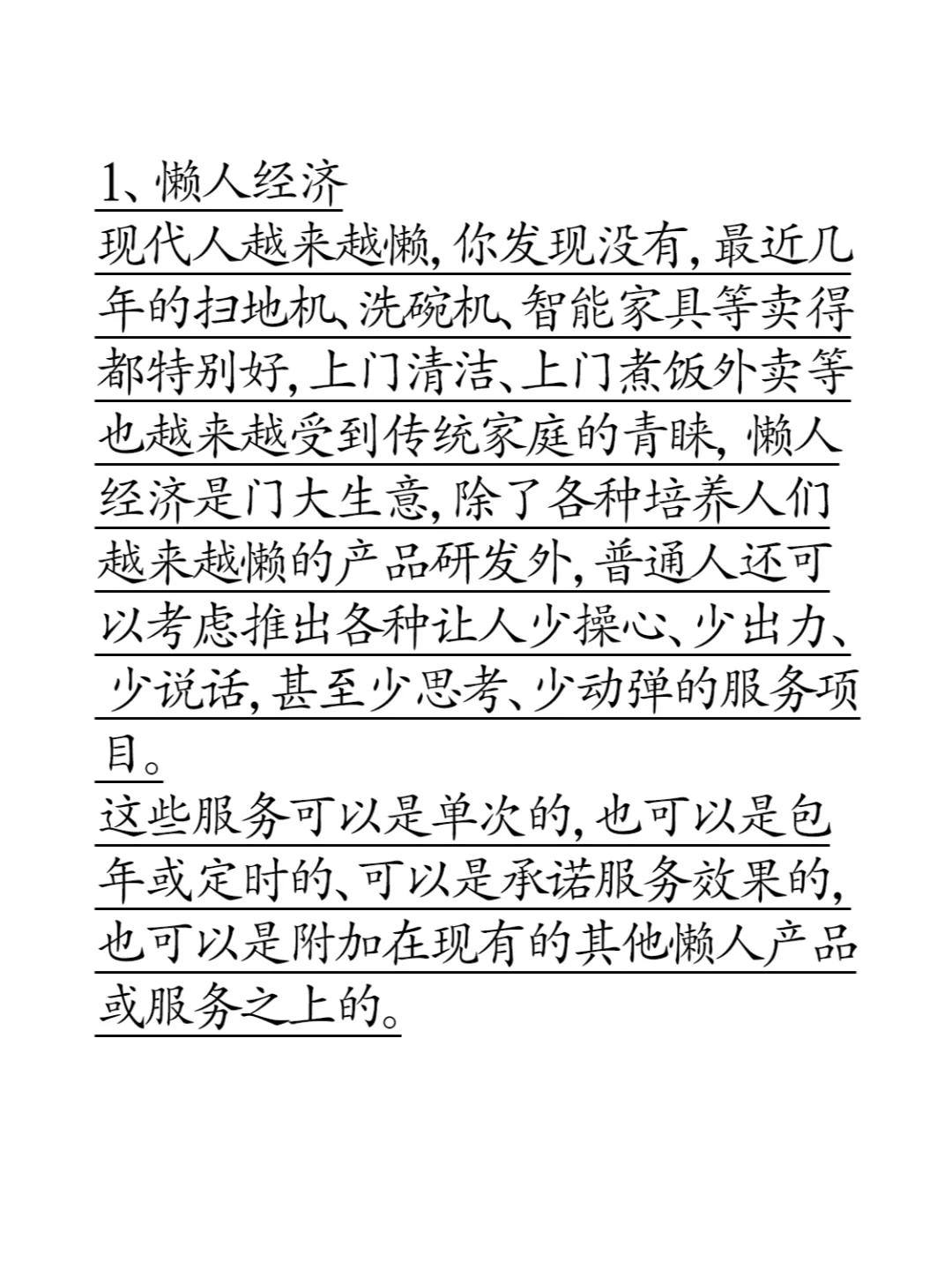 1、懒人经济

现代人越来越懒，你发现没有，最近几年的扫地机、洗碗机、智能家具等卖得都特别好，上门清洁、上门煮饭外卖等也越来越受到传统家庭的青睐，懒人经济是门大生意，除了各种培养人们越来越懒的产品研发外，普通人还可以考虑推出各种让人少操心、少出力、少说话，甚至少思考、少动弹的服务项目。

这些服务可以是单次的，也可以是包年或定时的、可以是承诺服务效果的，也可以是附加在现有的其他懒人产品或服务之上的。